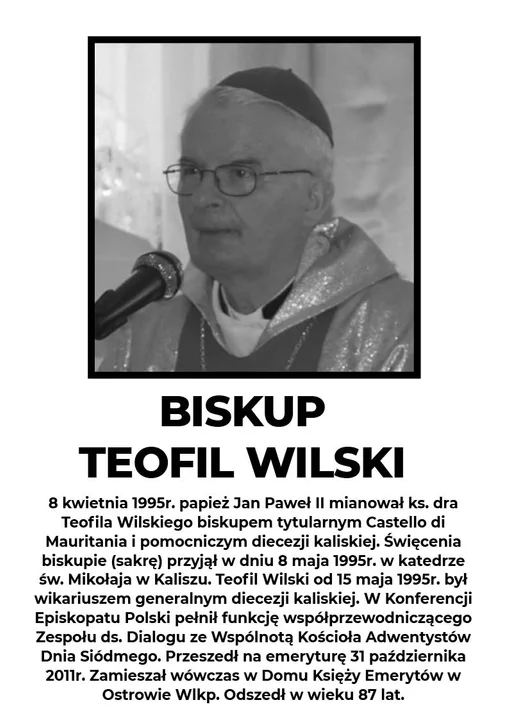 BISKUP
TEOFIL WILSKI

8 kwietnia 1995r. papież Jan Paweł II mianował ks. dra Teofila Wilskiego biskupem tytularnym Castello di Mauritania i pomocniczym diecezji kaliskiej. Święcenia biskupie (sakrę) przyjął w dniu 8 maja 1995r. w katedrze św. Mikołaja w Kaliszu. Teofil Wilski od 15 maja 1995r. był wikariuszem generalnym diecezji kaliskiej. W Konferencji Episkopatu Polski pełnił funkcję współprzewodniczącego Zespołu ds. Dialogu ze Wspólnotą Kościoła Adwentystów Dnia Siódmego. Przeszedł na emeryturę 31 października 2011r. Zamieszał wówczas w Domu Księży Emerytów w Ostrowie Wlkp. Odszedł w wieku 87 lat.